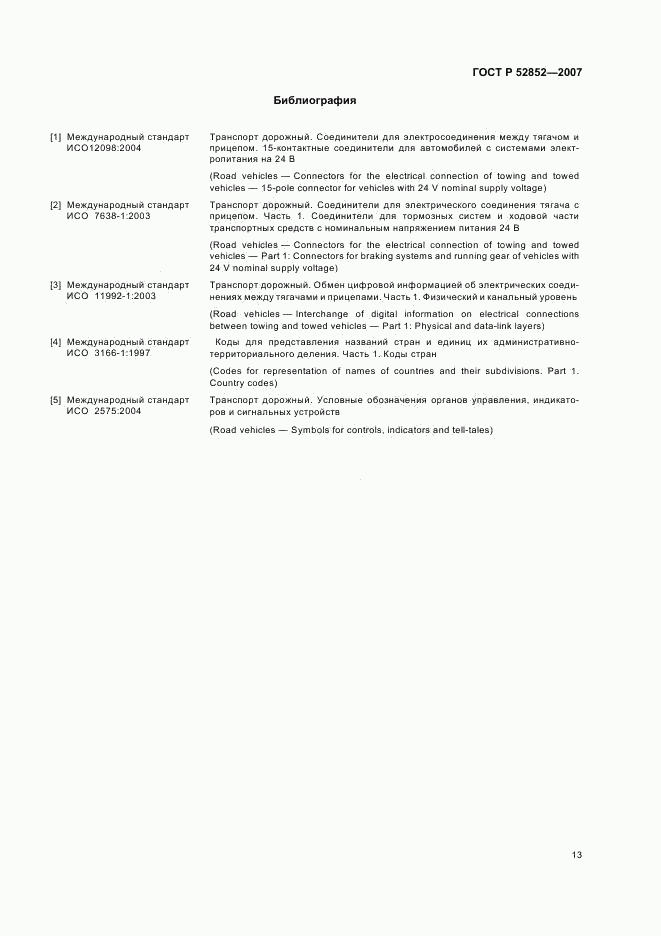 ГОСТ Р 52852—2007

Библиография

[1] Международный стандарт ИСО12098:2004

Транспорт дорожный. Соединители для электросоединения между тягачом и прицепом. 15-контактные соединители для автомобилей с системами электропитания на 24 В

(Road vehicles — Connectors for the electrical connection of towing and towed vehicles — 15-pole connector for vehicles with 24 V nominal supply voltage)

[2] Международный стандарт ИСО 7638-1:2003

Транспорт дорожный. Соединители для электрического соединения тягача с прицепом. Часть 1. Соединители для тормозных систем и ходовой части транспортных средств с номинальным напряжением питания 24 В

(Road vehicles — Connectors for the electrical connection of towing and towed vehicles — Part 1: Connectors for braking systems and running gear of vehicles with 24 V nominal supply voltage)

[3] Международный стандарт ИСО 11992-1:2003

Транспорт дорожный. Обмен цифровой информацией об электрических соединениях между тягачами и прицепами. Часть 1. Физический и канальный уровень

(Road vehicles — Interchange of digital information on electrical connections between towing and towed vehicles — Part 1: Physical and data-link layers)

[4] Международный стандарт ИСО 3166-1:1997

Коды для представления названий стран и единиц их административно-территориального деления. Часть 1. Коды стран

(Codes for representation of names of countries and their subdivisions. Part 1. Country codes)

[5] Международный стандарт ИСО 2575:2004

Транспорт дорожный. Условные обозначения органов управления, индикаторов и сигнальных устройств

(Road vehicles — Symbols for controls, indicators and tell-tales)

13